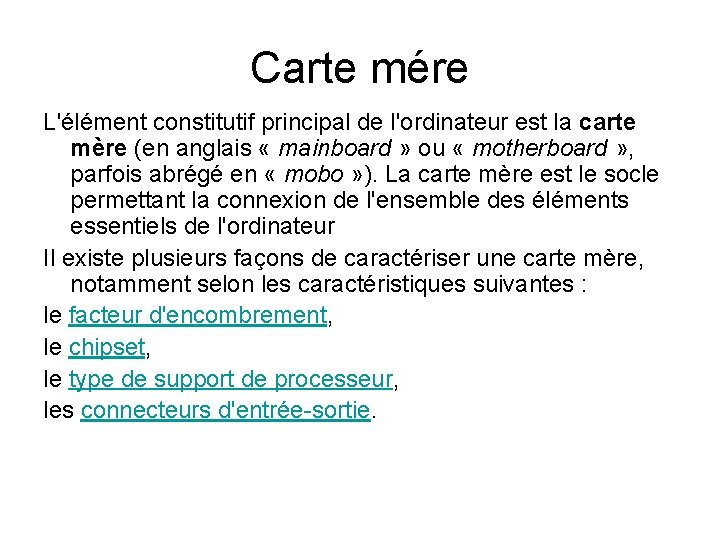 Carte mére

L'élément constitutif principal de l'ordinateur est la carte mère (en anglais « mainboard » ou « motherboard », parfois abrégé en « mobo »). La carte mère est le socle permettant la connexion de l'ensemble des éléments essentiels de l'ordinateur

Il existe plusieurs façons de caractériser une carte mère, notamment selon les caractéristiques suivantes :

le facteur d'encombrement,

le chipset,

le type de support de processeur,

les connecteurs d'entrée-sortie.